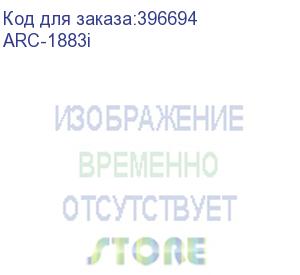 Код для заказа:396694
ARC-1883i

ИЗОБРАЖЕНИЕ
ВРЕМЕННО
ОТСУТСТВУЕТ
STORE